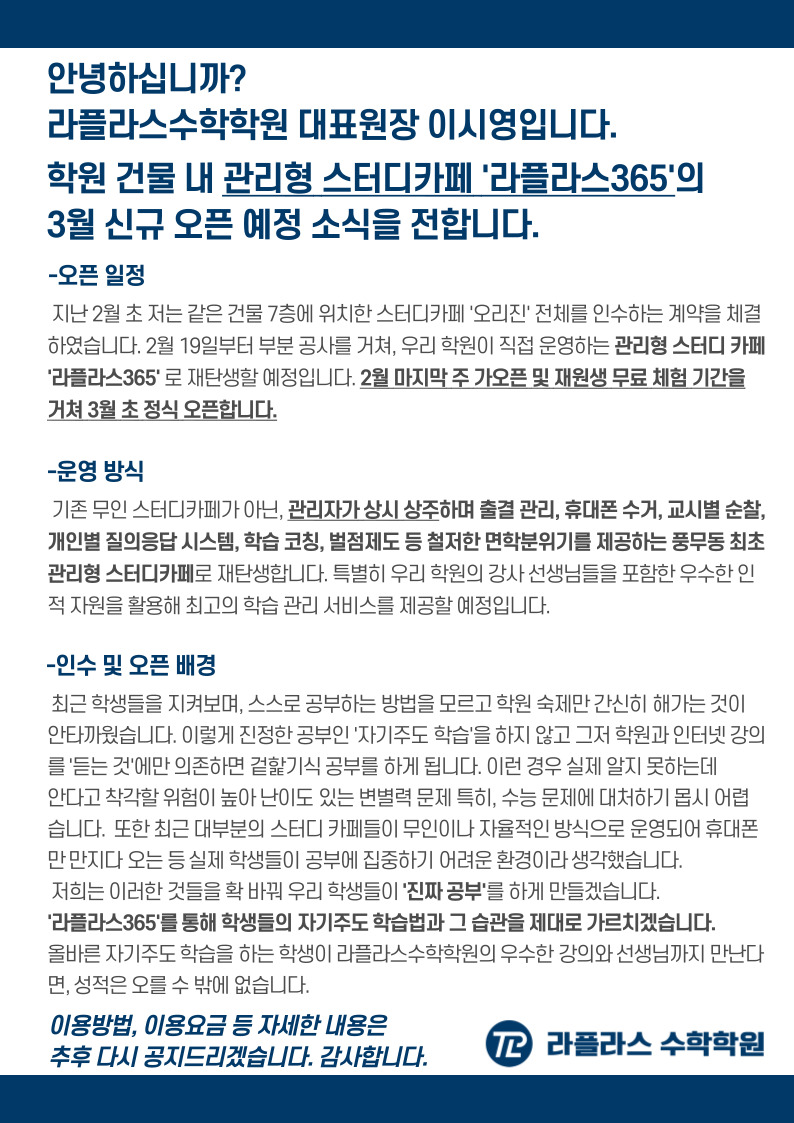 안녕하십니까?
라플라스수학학원 대표원장 이시영입니다.
학원 건물 내 관리형 스터디카페 '라플라스365'의
3월 신규 오픈 예정 소식을 전합니다.

-오픈 일정

지난 2월 초 저는 같은 건물 7층에 위치한 스터디카페 '오리진' 전체를 인수하는 계약을 체결하였습니다. 2월 19일부터 부분 공사를 거쳐, 우리 학원이 직접 운영하는 관리형 스터디 카페 '라플라스365' 로 재탄생할 예정입니다. 2월 마지막 주 가오픈 및 재원생 무료 체험 기간을 거쳐 3월 초 정식 오픈합니다.

-운영 방식

기존 무인 스터디카페가 아닌, 관리자가 상시 상주하며 출결 관리, 휴대폰 수거, 교시별 순찰, 개인별 질의응답 시스템, 학습 코칭, 벌점제도 등 철저한 면학분위기를 제공하는 풍무동 최초 관리형 스터디카페로 재탄생합니다. 특별히 우리 학원의 강사 선생님들을 포함한 우수한 인적 자원을 활용해 최고의 학습 관리 서비스를 제공할 예정입니다.

-인수 및 오픈 배경

최근 학생들을 지켜보며, 스스로 공부하는 방법을 모르고 학원 숙제만 간신히 해가는 것이 안타까웠습니다. 이렇게 진정한 공부인 '자기주도 학습'을 하지 않고 그저 학원과 인터넷 강의를 '듣는 것'에만 의존하면 겉핥기식 공부를 하게 됩니다. 이런 경우 실제 알지 못하는데 안다고 착각할 위험이 높아 난이도 있는 변별력 문제 특히, 수능 문제에 대처하기 몹시 어렵습니다. 또한 최근 대부분의 스터디 카페들이 무인이나 자율적인 방식으로 운영되어 휴대폰만 만지다 오는 등 실제 학생들이 공부에 집중하기 어려운 환경이라 생각했습니다.
저희는 이러한 것들을 확 바꿔 우리 학생들이 '진짜 공부'를 하게 만들겠습니다.
'라플라스365'를 통해 학생들의 자기주도 학습법과 그 습관을 제대로 가르치겠습니다.
올바른 자기주도 학습을 하는 학생이 라플라스수학학원의 우수한 강의와 선생님까지 만난다면, 성적은 오를 수 밖에 없습니다.

이용방법, 이용요금 등 자세한 내용은
추후 다시 공지드리겠습니다. 감사합니다.

라플라스 수학학원